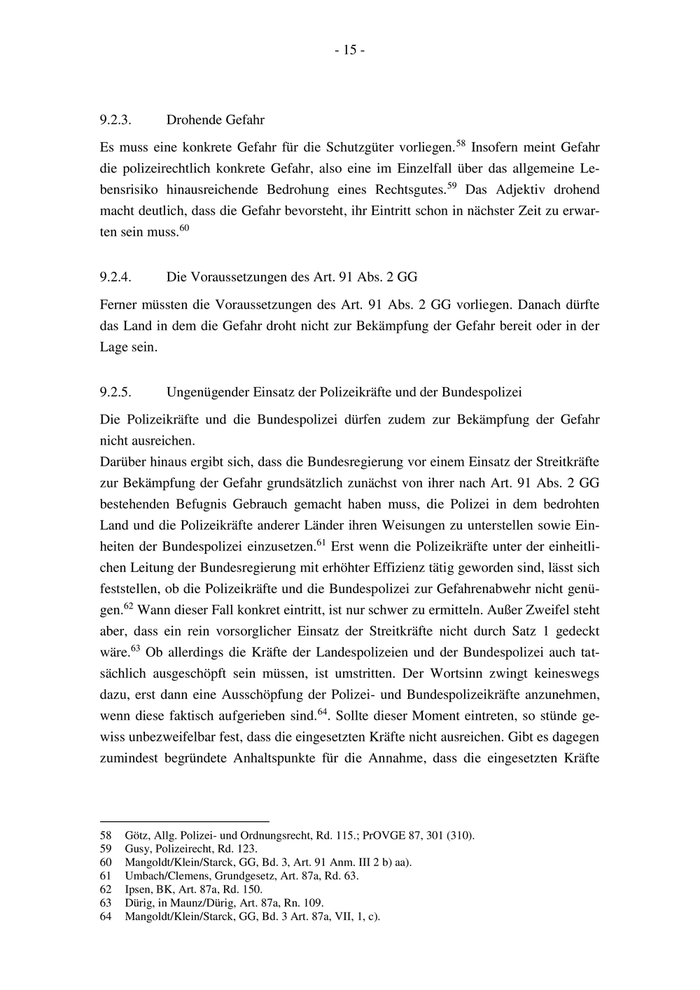 - 15 -

9.2.3. Drohende Gefahr

Es muss eine konkrete Gefahr für die Schutzgüter vorliegen.$^{58}$ Insofern meint Gefahr die polizeirechtlich konkrete Gefahr, also eine im Einzelfall über das allgemeine Lebensrisiko hinausreichende Bedrohung eines Rechtsgutes.$^{59}$ Das Adjektiv drohend macht deutlich, dass die Gefahr bevorsteht, ihr Eintritt schon in nächster Zeit zu erwarten sein muss.$^{60}$

9.2.4. Die Voraussetzungen des Art. 91 Abs. 2 GG

Ferner müssten die Voraussetzungen des Art. 91 Abs. 2 GG vorliegen. Danach dürfte das Land in dem die Gefahr droht nicht zur Bekämpfung der Gefahr bereit oder in der Lage sein.

9.2.5. Ungenügender Einsatz der Polizeikräfte und der Bundespolizei

Die Polizeikräfte und die Bundespolizei dürfen zudem zur Bekämpfung der Gefahr nicht ausreichen.
Darüber hinaus ergibt sich, dass die Bundesregierung vor einem Einsatz der Streitkräfte zur Bekämpfung der Gefahr grundsätzlich zunächst von ihrer nach Art. 91 Abs. 2 GG bestehenden Befugnis Gebrauch gemacht haben muss, die Polizei in dem bedrohten Land und die Polizeikräfte anderer Länder ihren Weisungen zu unterstellen sowie Einheiten der Bundespolizei einzusetzen.$^{61}$ Erst wenn die Polizeikräfte unter der einheitlichen Leitung der Bundesregierung mit erhöhter Effizienz tätig geworden sind, lässt sich feststellen, ob die Polizeikräfte und die Bundespolizei zur Gefahrenabwehr nicht genügen.$^{62}$ Wann dieser Fall konkret eintritt, ist nur schwer zu ermitteln. Außer Zweifel steht aber, dass ein rein vorsorglicher Einsatz der Streitkräfte nicht durch Satz 1 gedeckt wäre.$^{63}$ Ob allerdings die Kräfte der Landespolizeien und der Bundespolizei auch tatsächlich ausgeschöpft sein müssen, ist umstritten. Der Wortsinn zwingt keineswegs dazu, erst dann eine Ausschöpfung der Polizei- und Bundespolizeikräfte anzunehmen, wenn diese faktisch aufgerieben sind.$^{64}$. Sollte dieser Moment eintreten, so stünde gewiss unbezweifelbar fest, dass die eingesetzten Kräfte nicht ausreichen. Gibt es dagegen zumindest begründete Anhaltspunkte für die Annahme, dass die eingesetzten Kräfte

58 Götz, Allg. Polizei- und Ordnungsrecht, Rd. 115.; PrOVGE 87, 301 (310).
59 Gusy, Polizeirecht, Rd. 123.
60 Mangoldt/Klein/Starck, GG, Bd. 3, Art. 91 Anm. III 2 b) aa).
61 Umbach/Clemens, Grundgesetz, Art. 87a, Rd. 63.
62 Ipsen, BK, Art. 87a, Rd. 150.
63 Dürig, in Maunz/Dürig, Art. 87a, Rn. 109.
64 Mangoldt/Klein/Starck, GG, Bd. 3 Art. 87a, VII, 1, c).